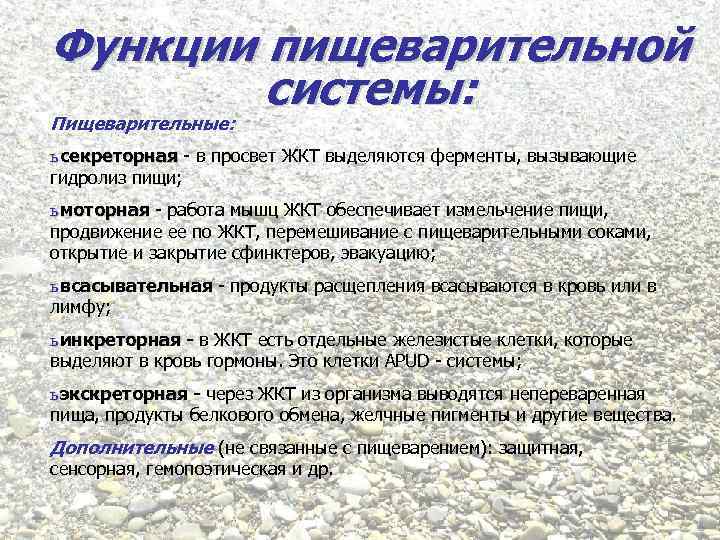 Функции пищеварительной системы:

Пищеварительные:

ьсекреторная - в просвет ЖКТ выделяются ферменты, вызывающие гидролиз пищи;

ьмоторная - работа мышц ЖКТ обеспечивает измельчение пищи, продвижение ее по ЖКТ, перемешивание с пищеварительными соками, открытие и закрытие сфинктеров, эвакуацию;

ьвсасывательная - продукты расщепления всасываются в кровь или в лимфу;

ьинкреторная - в ЖКТ есть отдельные железистые клетки, которые выделяют в кровь гормоны. Это клетки APUD - системы;

ьэкскреторная - через ЖКТ из организма выводятся непереваренная пища, продукты белкового обмена, желчные пигменты и другие вещества.

Дополнительные (не связанные с пищеварением): защитная, сенсорная, гемопоэтическая и др.